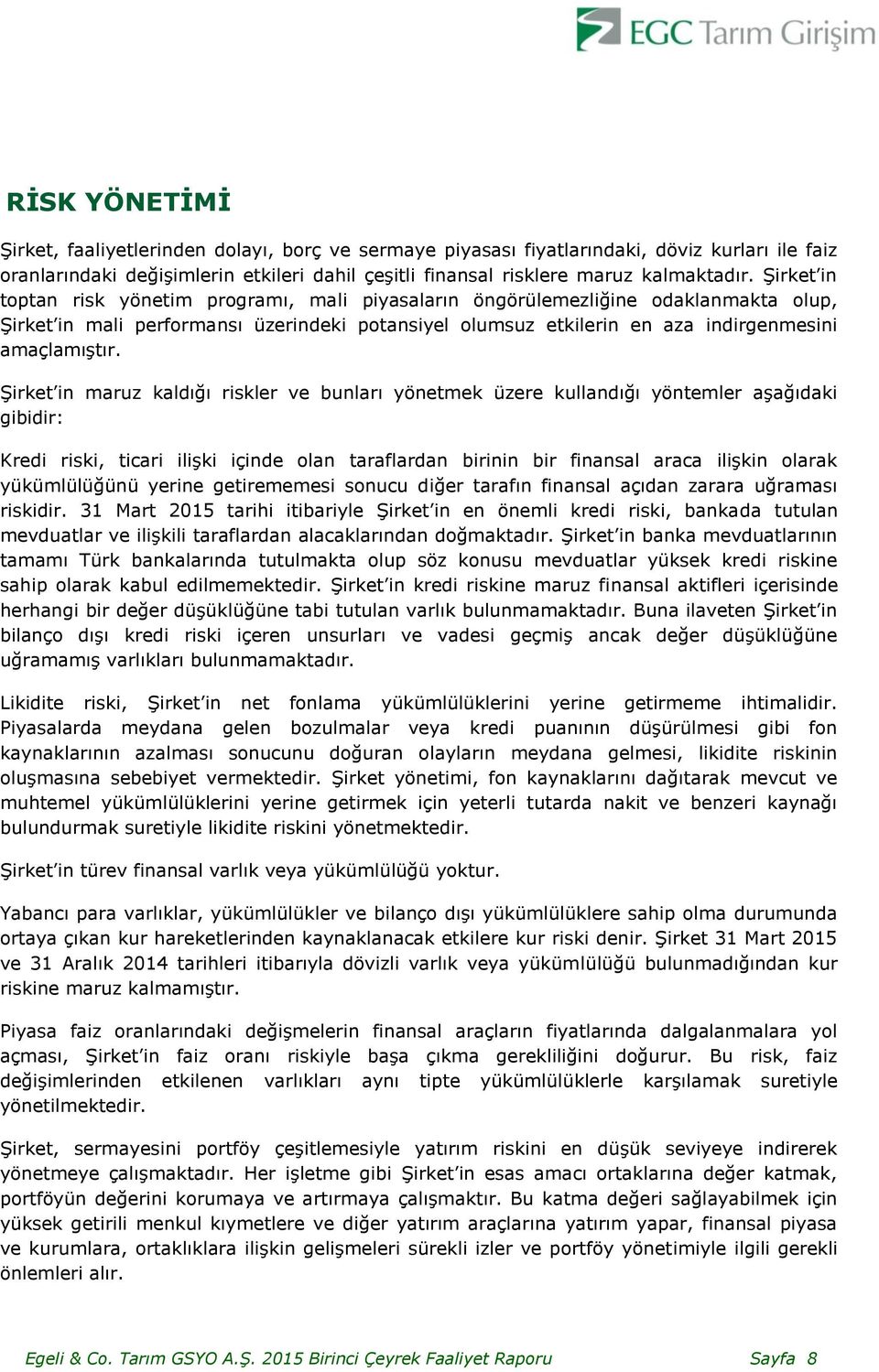 EGC Tarım Girişim

RİSK YÖNETİMİ

Şirket, faaliyetlerinden dolayı, borç ve sermaye piyasası fiyatlarındaki, döviz kurları ile faiz oranlarındaki değişimlerin etkileri dahil çeşitli finansal risklere maruz kalmaktadır. Şirket'in toptan risk yönetim programı, mali piyasaların öngörülemezliğine odaklanmakta olup, Şirket'in mali performansı üzerindeki potansiyel olumsuz etkilerin en aza indirgenmesini amaçlamıştır.

Şirket'in maruz kaldığı riskler ve bunları yönetmek üzere kullandığı yöntemler aşağıdaki gibidir:

Kredi riski, ticari ilişki içinde olan taraflardan birinin bir finansal araca ilişkin olarak yükümlülüğünü yerine getirememesi sonucu diğer tarafın finansal açıdan zarara uğraması riskidir. 31 Mart 2015 tarihi itibariyle Şirket'in en önemli kredi riski, bankada tutulan mevduatlar ve ilişkili taraflardan alacaklarından doğmaktadır. Şirket'in banka mevduatlarının tamamı Türk bankalarında tutulmakta olup söz konusu mevduatlar yüksek kredi riskine sahip olarak kabul edilmemektedir. Şirket'in kredi riskine maruz finansal aktifleri içerisinde herhangi bir değer düşüklüğüne tabi tutulan varlık bulunmamaktadır. Buna ilaveten Şirket'in bilanço dışı kredi riski içeren unsurları ve vadesi geçmiş ancak değer düşüklüğüne uğramamış varlıkları bulunmamaktadır.

Likidite riski, Şirket'in net fonlama yükümlülüklerini yerine getirmeme ihtimalidir. Piyasalarda meydana gelen bozulmalar veya kredi puanının düşürülmesi gibi fon kaynaklarının azalması sonucunu doğuran olayların meydana gelmesi, likidite riskinin oluşmasına sebebiyet vermektedir. Şirket yönetimi, fon kaynaklarını dağıtarak mevcut ve muhtemel yükümlülüklerini yerine getirmek için yeterli tutarda nakit ve benzeri kaynağı bulundurmak suretiyle likidite riskini yönetmektedir.

Şirket'in türev finansal varlık veya yükümlülüğü yoktur.

Yabancı para varlıklar, yükümlülükler ve bilanço dışı yükümlülüklere sahip olma durumunda ortaya çıkan kur hareketlerinden kaynaklanacak etkilere kur riski denir. Şirket 31 Mart 2015 ve 31 Aralık 2014 tarihleri itibarıyla dövizli varlık veya yükümlülüğü bulunmadığından kur riskine maruz kalmamıştır.

Piyasa faiz oranlarındaki değişmelerin finansal araçların fiyatlarında dalgalanmalara yol açması, Şirket'in faiz oranı riskiyle başa çıkma gerekliliğini doğurur. Bu risk, faiz değişimlerinden etkilenen varlıkları aynı tipte yükümlülüklerle karşılamak suretiyle yönetilmektedir.

Şirket, sermayesini portföy çeşitlemesiyle yatırım riskini en düşük seviyeye indirerek yönetmeye çalışmaktadır. Her işletme gibi Şirket'in esas amacı ortaklarına değer katmak, portföyün değerini korumaya ve artırmaya çalışmaktır. Bu katma değeri sağlayabilmek için yüksek getirili menkul kıymetlere ve diğer yatırım araçlarına yatırım yapar, finansal piyasa ve kurumlara, ortaklıklara ilişkin gelişmeleri sürekli izler ve portföy yönetimiyle ilgili gerekli önlemleri alır.

Egeli & Co. Tarım GSYO A.Ş. 2015 Birinci Çeyrek Faaliyet Raporu Sayfa 8